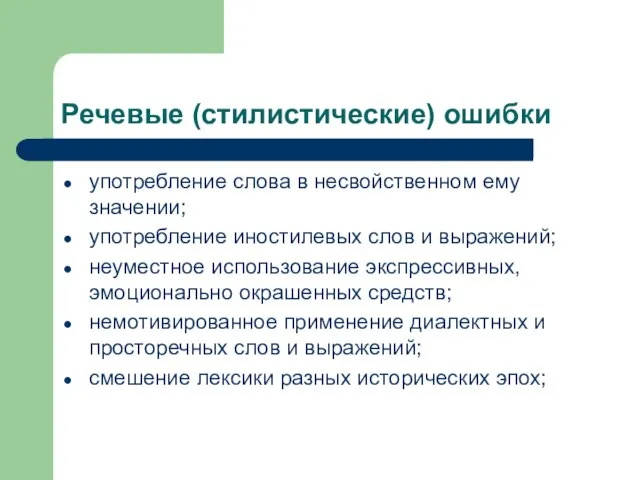 Речевые (стилистические) ошибки

- употребление слова в несвойственном ему значении;
- употребление иностилевых слов и выражений;
- неуместное использование экспрессивных, эмоционально окрашенных средств;
- немотивированное применение диалектных и просторечных слов и выражений;
- смешение лексики разных исторических эпох;